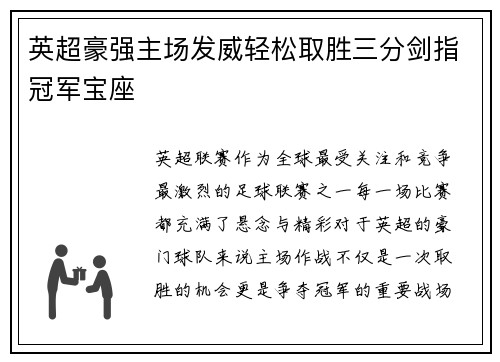 英超豪强主场发威轻松取胜三分剑指冠军宝座

英超联赛作为全球最受关注和竞争最激烈的足球联赛之一每一场比赛都充满了悬念与精彩对于英超的豪门球队来说主场作战不仅是一次取胜的机会更是争夺冠军的重要战场